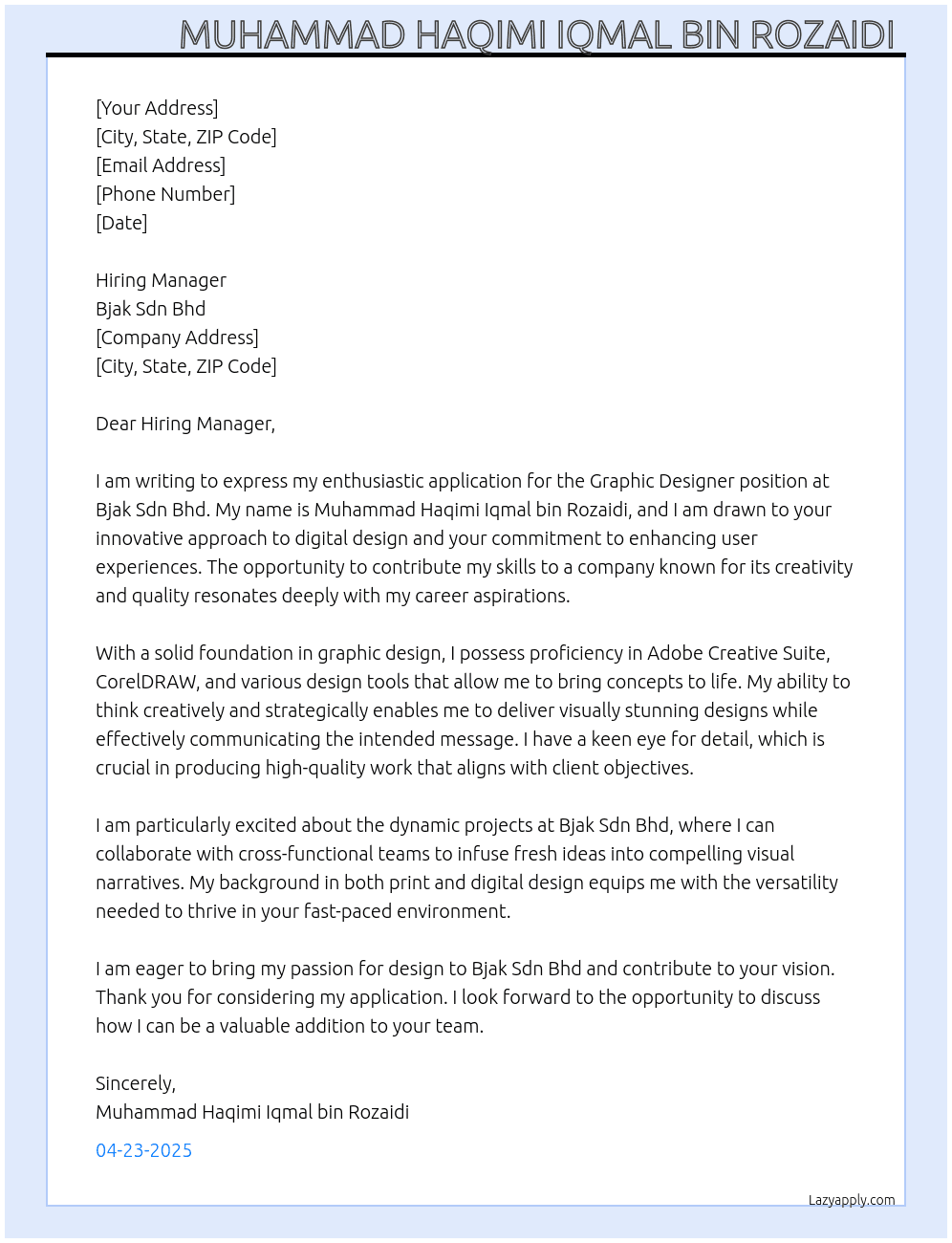 MUHAMMAD HAQIMI IQMAL BIN ROZAIDI

[Your Address]
[City, State, ZIP Code]
[Email Address]
[Phone Number]
[Date]

Hiring Manager
Bjak Sdn Bhd
[Company Address]
[City, State, ZIP Code]

Dear Hiring Manager,

I am writing to express my enthusiastic application for the Graphic Designer position at Bjak Sdn Bhd. My name is Muhammad Haqimi Iqmal bin Rozaidi, and I am drawn to your innovative approach to digital design and your commitment to enhancing user experiences. The opportunity to contribute my skills to a company known for its creativity and quality resonates deeply with my career aspirations.

With a solid foundation in graphic design, I possess proficiency in Adobe Creative Suite, CorelDRAW, and various design tools that allow me to bring concepts to life. My ability to think creatively and strategically enables me to deliver visually stunning designs while effectively communicating the intended message. I have a keen eye for detail, which is crucial in producing high-quality work that aligns with client objectives.

I am particularly excited about the dynamic projects at Bjak Sdn Bhd, where I can collaborate with cross-functional teams to infuse fresh ideas into compelling visual narratives. My background in both print and digital design equips me with the versatility needed to thrive in your fast-paced environment.

I am eager to bring my passion for design to Bjak Sdn Bhd and contribute to your vision. Thank you for considering my application. I look forward to the opportunity to discuss how I can be a valuable addition to your team.

Sincerely,
Muhammad Haqimi Iqmal bin Rozaidi

04-23-2025

Lazyapply.com